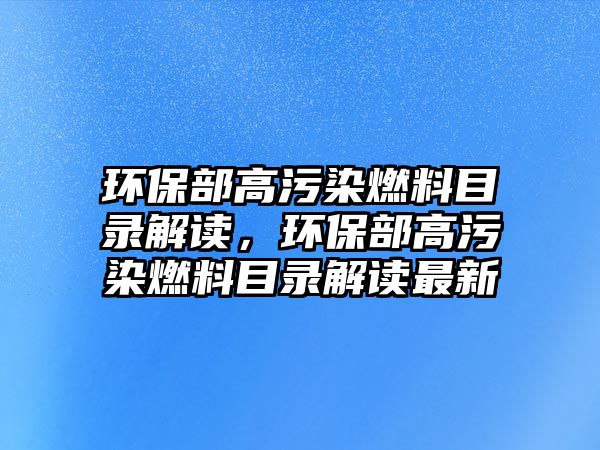 环保部高污染燃料目录解读，环保部高污染燃料目录解读最新